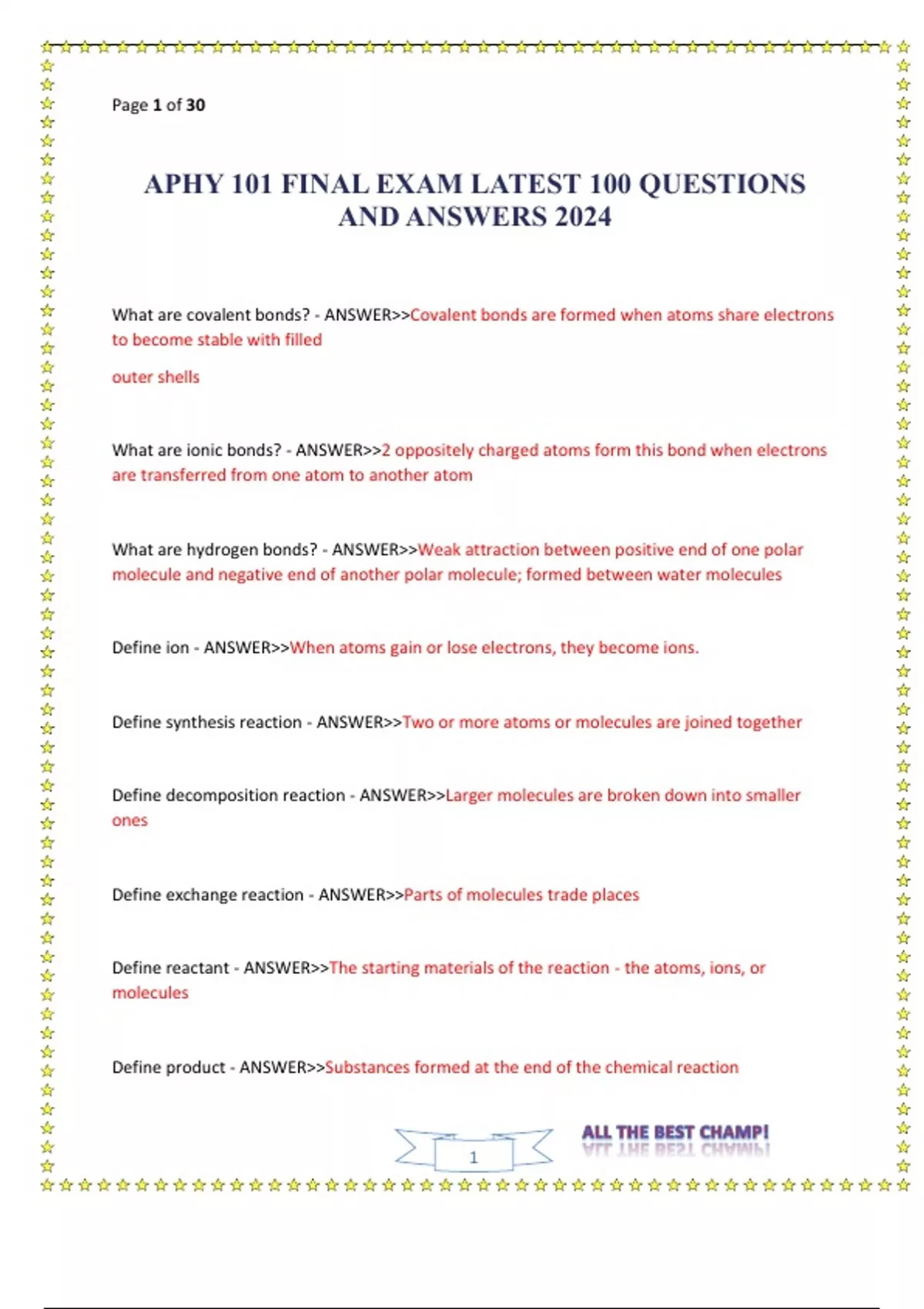 Page 1 of 30

APHY 101 FINAL EXAM LATEST 100 QUESTIONS AND ANSWERS 2024

What are covalent bonds? - ANSWER>>Covalent bonds are formed when atoms share electrons to become stable with filled

outer shells

What are ionic bonds? - ANSWER>>2 oppositely charged atoms form this bond when electrons are transferred from one atom to another atom

What are hydrogen bonds? - ANSWER>>Weak attraction between positive end of one polar molecule and negative end of another polar molecule; formed between water molecules

Define ion - ANSWER>>When atoms gain or lose electrons, they become ions.

Define synthesis reaction - ANSWER>>Two or more atoms or molecules are joined together

Define decomposition reaction - ANSWER>>Larger molecules are broken down into smaller ones

Define exchange reaction - ANSWER>>Parts of molecules trade places

Define reactant - ANSWER>>The starting materials of the reaction - the atoms, ions, or molecules

Define product - ANSWER>>Substances formed at the end of the chemical reaction

1

ALL THE BEST CHAMP!